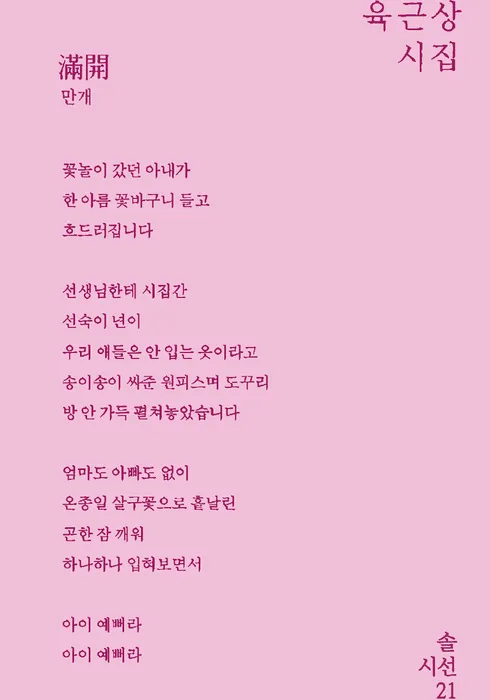 육근상
시집

滿開
만개

꽃놀이 갔던 아내가
한 아름 꽃바구니 들고
흐드러집니다

선생님한테 시집간
선숙이 년이
우리 애들은 안 입는 옷이라고
송이송이 싸준 원피스며 도꾸리
방 안 가득 펼쳐놓았습니다

엄마도 아빠도 없이
온종일 살구꽃으로 흩날린
곤한 잠 깨워
하나하나 입혀보면서

아이 예뻐라
아이 예뻐라

솔
시선
21